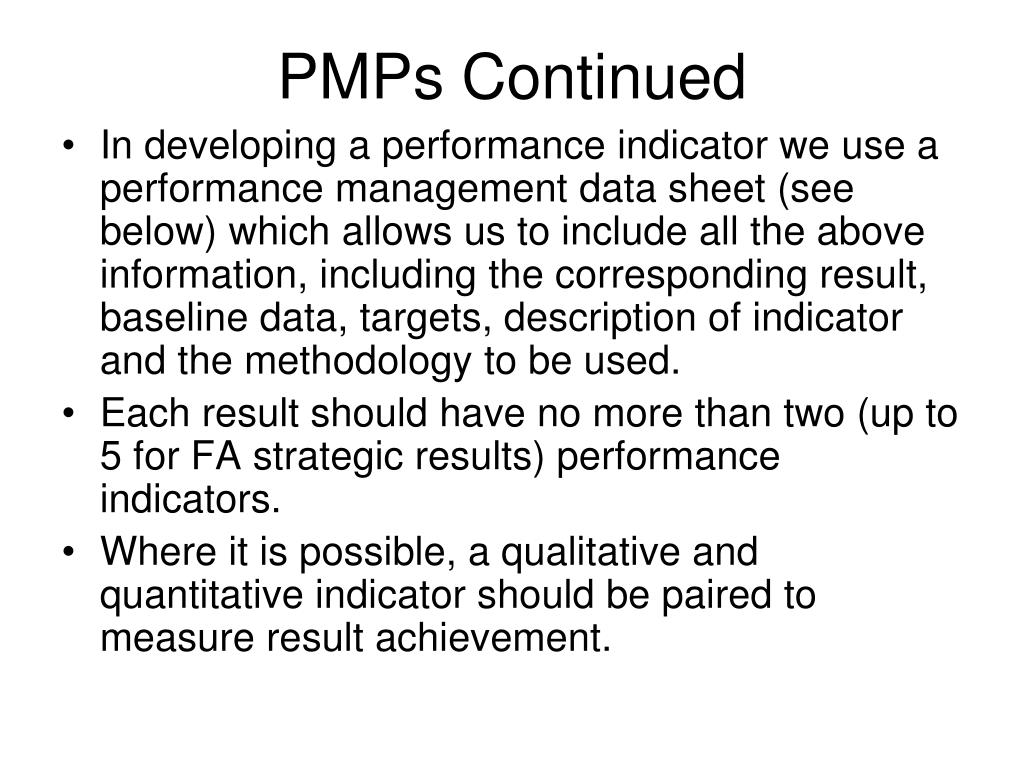 PMPs Continued

• In developing a performance indicator we use a performance management data sheet (see below) which allows us to include all the above information, including the corresponding result, baseline data, targets, description of indicator and the methodology to be used.

• Each result should have no more than two (up to 5 for FA strategic results) performance indicators.

• Where it is possible, a qualitative and quantitative indicator should be paired to measure result achievement.